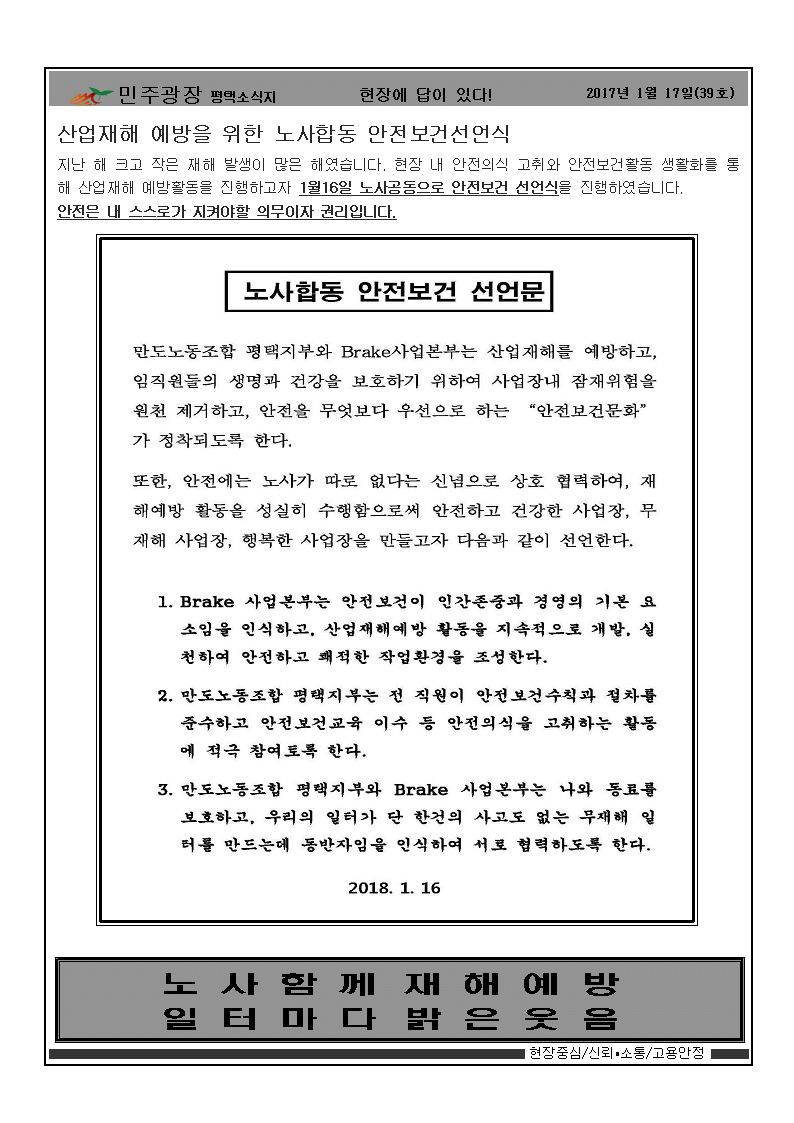 민주광장 평택소식지 현장에 답이 있다! 2017년 1월 17일(39호)

산업재해 예방을 위한 노사합동 안전보건선언식

지난 해 크고 작은 재해 발생이 많은 해였습니다. 현장 내 안전의식 고취와 안전보건활동 생활화를 통해 산업재해 예방활동을 진행하고자 1월16일 노사공동으로 안전보건 선언식을 진행하였습니다.
안전은 내 스스로가 지켜야할 의무이자 권리입니다.

노사합동 안전보건 선언문

만도노동조합 평택지부와 Brake사업본부는 산업재해를 예방하고, 임직원들의 생명과 건강을 보호하기 위하여 사업장내 잠재위험을 원천 제거하고, 안전을 무엇보다 우선으로 하는 "안전보건문화"가 정착되도록 한다.

또한, 안전에는 노사가 따로 없다는 신념으로 상호 협력하여, 재해예방 활동을 성실히 수행함으로써 안전하고 건강한 사업장, 무재해 사업장, 행복한 사업장을 만들고자 다음과 같이 선언한다.

1. Brake 사업본부는 안전보건이 인간존중과 경영의 기본 요소임을 인식하고, 산업재해예방 활동을 지속적으로 개발, 실천하여 안전하고 쾌적한 작업환경을 조성한다.

2. 만도노동조합 평택지부는 전 직원이 안전보건수칙과 절차를 준수하고 안전보건교육 이수 등 안전의식을 고취하는 활동에 적극 참여토록 한다.

3. 만도노동조합 평택지부와 Brake 사업본부는 나와 동료를 보호하고, 우리의 일터가 단 한건의 사고도 없는 무재해 일터를 만드는데 동반자임을 인식하여 서로 협력하도록 한다.

2018. 1. 16

노 사 함 께 재 해 예 방
일 터 마 다 밝 은 웃 음

현장중심/신뢰•소통/고용안정